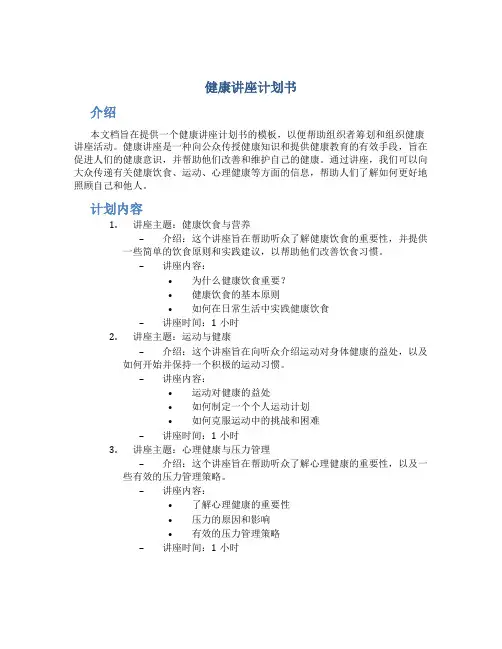 健康讲座计划书

介绍

本文档旨在提供一个健康讲座计划书的模板，以便帮助组织者筹划和组织健康讲座活动。健康讲座是一种向公众传授健康知识和提供健康教育的有效手段，旨在促进人们的健康意识，并帮助他们改善和维护自己的健康。通过讲座，我们可以向大众传递有关健康饮食、运动、心理健康等方面的信息，帮助人们了解如何更好地照顾自己和他人。

计划内容

1. 讲座主题：健康饮食与营养
– 介绍：这个讲座旨在帮助听众了解健康饮食的重要性，并提供一些简单的饮食原则和实践建议，以帮助他们改善饮食习惯。
– 讲座内容：
• 为什么健康饮食重要？
• 健康饮食的基本原则
• 如何在日常生活中实践健康饮食
– 讲座时间：1 小时

2. 讲座主题：运动与健康
– 介绍：这个讲座旨在向听众介绍运动对身体健康的益处，以及如何开始并保持一个积极的运动习惯。
– 讲座内容：
• 运动对健康的益处
• 如何制定一个个人运动计划
• 如何克服运动中的挑战和困难
– 讲座时间：1 小时

3. 讲座主题：心理健康与压力管理
– 介绍：这个讲座旨在帮助听众了解心理健康的重要性，以及一些有效的压力管理策略。
– 讲座内容：
• 了解心理健康的重要性
• 压力的原因和影响
• 有效的压力管理策略
– 讲座时间：1 小时